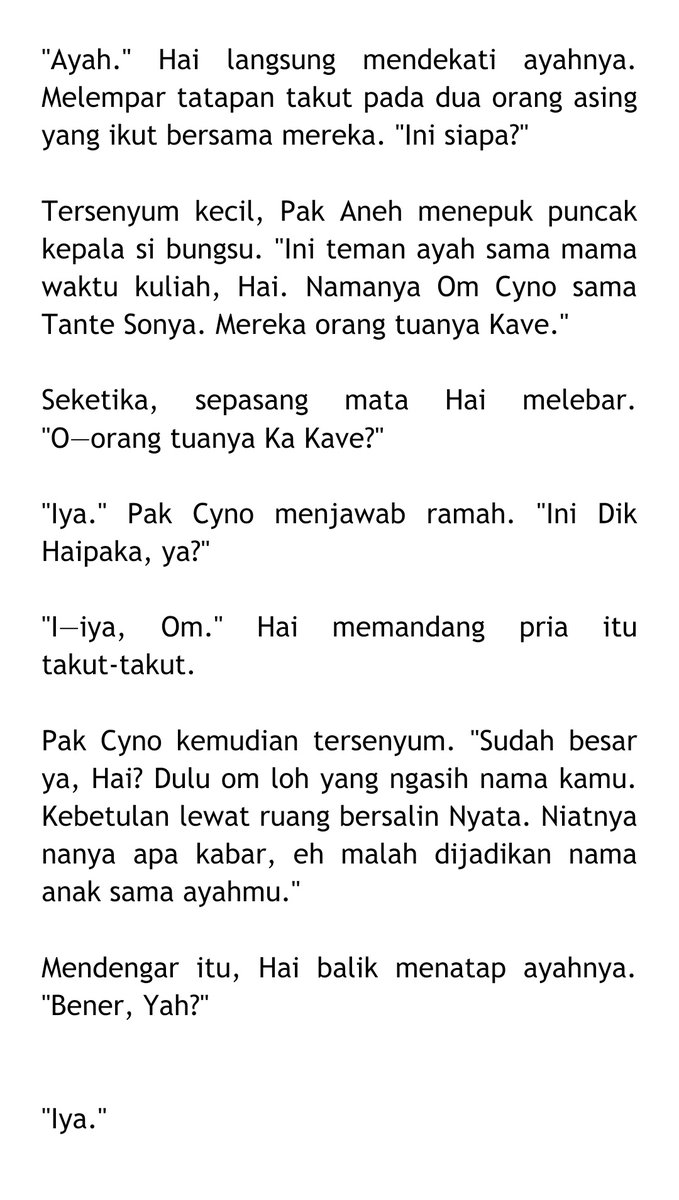 "Ayah." Hai langsung mendekati ayahnya. Melempar tatapan takut pada dua orang asing yang ikut bersama mereka. "Ini siapa?"

Tersenyum kecil, Pak Aneh menepuk puncak kepala si bungsu. "Ini teman ayah sama mama waktu kuliah, Hai. Namanya Om Cyno sama Tante Sonya. Mereka orang tuanya Kave."

Seketika, sepasang mata Hai melebar. "O—orang tuanya Ka Kave?"

"Iya." Pak Cyno menjawab ramah. "Ini Dik Haipaka, ya?"

"I—iya, Om." Hai memandang pria itu takut-takut.

Pak Cyno kemudian tersenyum. "Sudah besar ya, Hai? Dulu om loh yang ngasih nama kamu. Kebetulan lewat ruang bersalin Nyata. Niatnya nanya apa kabar, eh malah dijadikan nama anak sama ayahmu."

Mendengar itu, Hai balik menatap ayahnya. "Bener, Yah?"

"Iya."